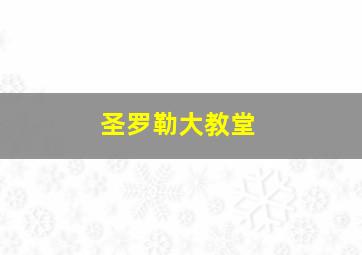 圣罗勒大教堂